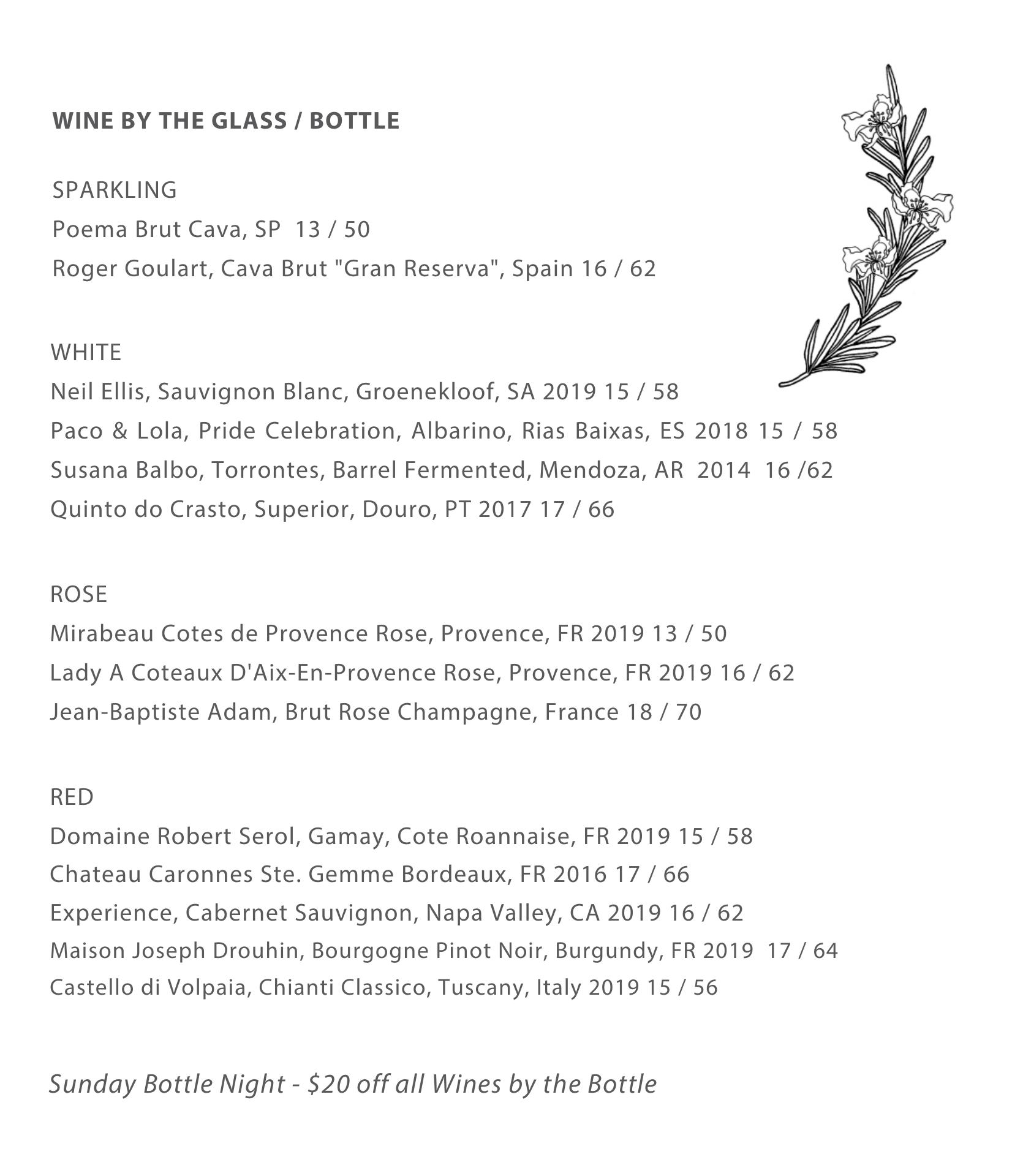 WINE BY THE GLASS / BOTTLE

SPARKLING
Poema Brut Cava, SP 13 / 50
Roger Goulart, Cava Brut "Gran Reserva", Spain 16 / 62

WHITE
Neil Ellis, Sauvignon Blanc, Groenekloof, SA 2019 15 / 58
Paco & Lola, Pride Celebration, Albarino, Rias Baixas, ES 2018 15 / 58
Susana Balbo, Torrontes, Barrel Fermented, Mendoza, AR 2014 16 /62
Quinto do Crasto, Superior, Douro, PT 2017 17 / 66

ROSE
Mirabeau Cotes de Provence Rose, Provence, FR 2019 13 / 50
Lady A Coteaux D'Aix-En-Provence Rose, Provence, FR 2019 16 / 62
Jean-Baptiste Adam, Brut Rose Champagne, France 18 / 70

RED
Domaine Robert Serol, Gamay, Cote Roannaise, FR 2019 15 / 58
Chateau Caronnes Ste. Gemme Bordeaux, FR 2016 17 / 66
Experience, Cabernet Sauvignon, Napa Valley, CA 2019 16 / 62
Maison Joseph Drouhin, Bourgogne Pinot Noir, Burgundy, FR 2019 17 / 64
Castello di Volpaia, Chianti Classico, Tuscany, Italy 2019 15 / 56

Sunday Bottle Night - $20 off all Wines by the Bottle